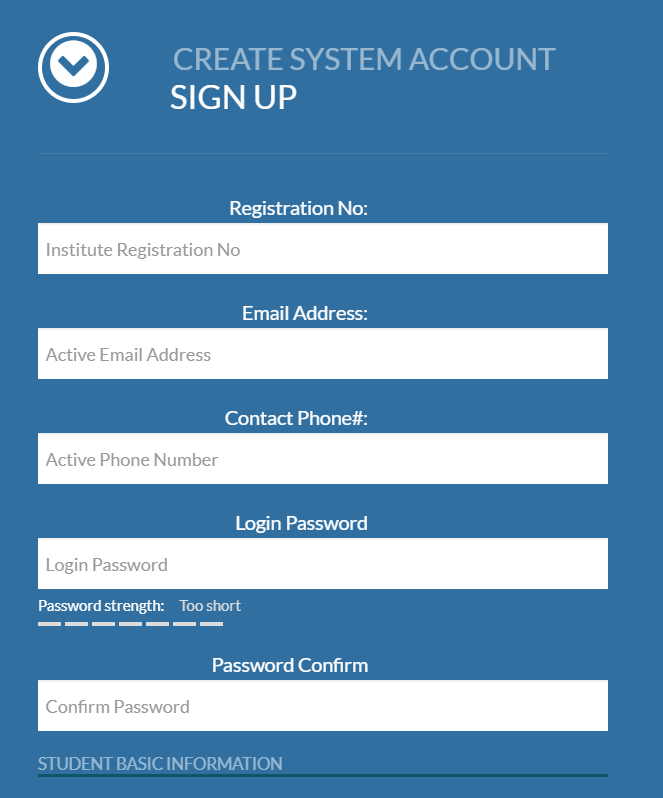 CREATE SYSTEM ACCOUNT
SIGN UP

Registration No:
Institute Registration No

Email Address:
Active Email Address

Contact Phone#:
Active Phone Number

Login Password
Login Password

Password strength: Too short

Password Confirm
Confirm Password

STUDENT BASIC INFORMATION